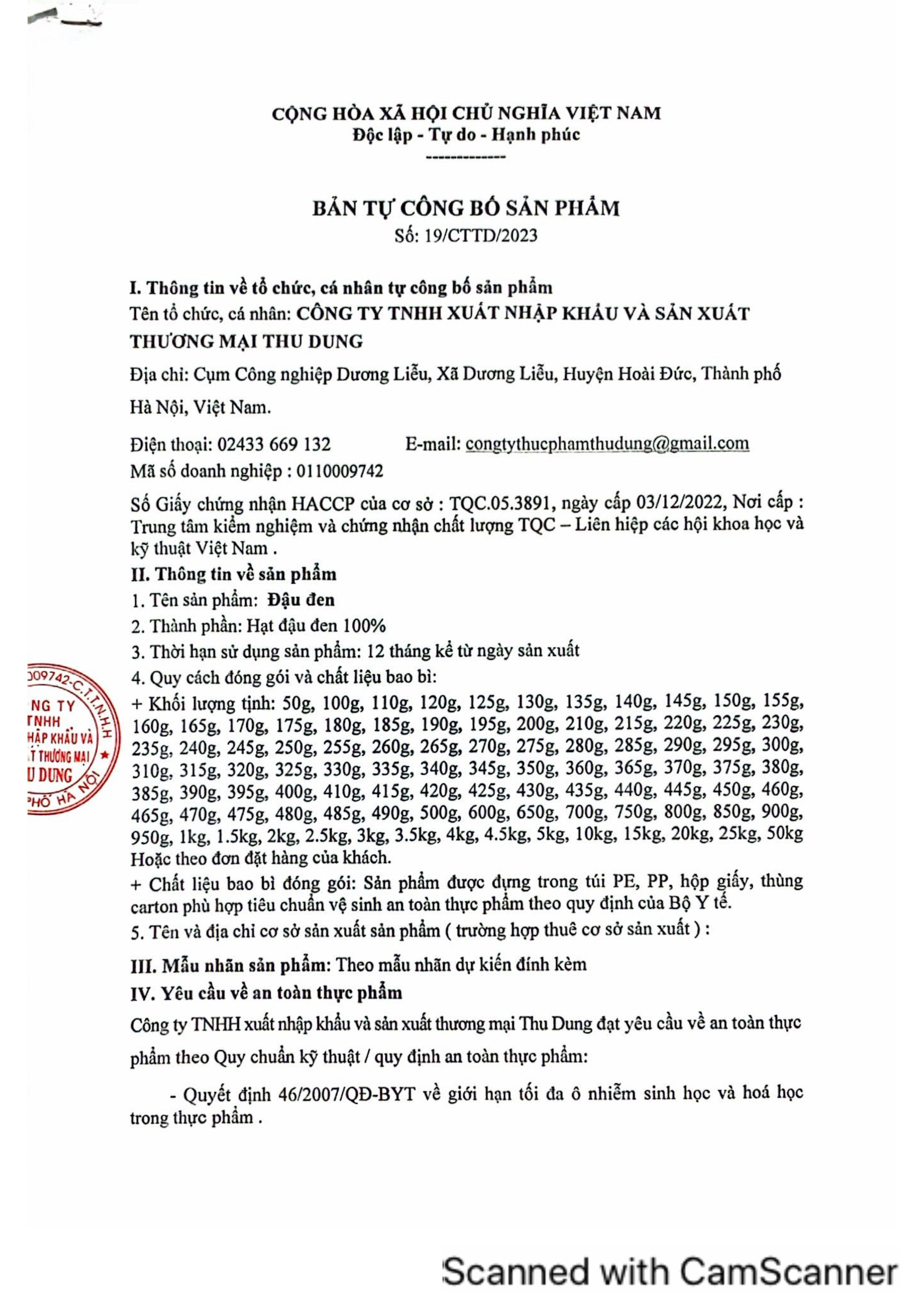 CỘNG HÒA XÃ HỘI CHỦ NGHĨA VIỆT NAM
Độc lập - Tự do - Hạnh phúc
-------------

BẢN TỰ CÔNG BỐ SẢN PHẨM
Số: 19/CTTD/2023

I. Thông tin về tổ chức, cá nhân tự công bố sản phẩm
Tên tổ chức, cá nhân: CÔNG TY TNHH XUẤT NHẬP KHẨU VÀ SẢN XUẤT THƯƠNG MẠI THU DUNG

Địa chỉ: Cụm Công nghiệp Dương Liễu, Xã Dương Liễu, Huyện Hoài Đức, Thành phố Hà Nội, Việt Nam.

Điện thoại: 02433 669 132 E-mail: congtythucphamthudung@gmail.com
Mã số doanh nghiệp : 0110009742

Số Giấy chứng nhận HACCP của cơ sở : TQC.05.3891, ngày cấp 03/12/2022, Nơi cấp : Trung tâm kiểm nghiệm và chứng nhận chất lượng TQC – Liên hiệp các hội khoa học và kỹ thuật Việt Nam .
II. Thông tin về sản phẩm
1. Tên sản phẩm: Đậu đen
2. Thành phần: Hạt đậu đen 100%
3. Thời hạn sử dụng sản phẩm: 12 tháng kể từ ngày sản xuất
4. Quy cách đóng gói và chất liệu bao bì:
+ Khối lượng tịnh: 50g, 100g, 110g, 120g, 125g, 130g, 135g, 140g, 145g, 150g, 155g, 160g, 165g, 170g, 175g, 180g, 185g, 190g, 195g, 200g, 210g, 215g, 220g, 225g, 230g, 235g, 240g, 245g, 250g, 255g, 260g, 265g, 270g, 275g, 280g, 285g, 290g, 295g, 300g, 310g, 315g, 320g, 325g, 330g, 335g, 340g, 345g, 350g, 360g, 365g, 370g, 375g, 380g, 385g, 390g, 395g, 400g, 410g, 415g, 420g, 425g, 430g, 435g, 440g, 445g, 450g, 460g, 465g, 470g, 475g, 480g, 485g, 490g, 500g, 600g, 650g, 700g, 750g, 800g, 850g, 900g, 950g, 1kg, 1.5kg, 2kg, 2.5kg, 3kg, 3.5kg, 4kg, 4.5kg, 5kg, 10kg, 15kg, 20kg, 25kg, 50kg
Hoặc theo đơn đặt hàng của khách.
+ Chất liệu bao bì đóng gói: Sản phẩm được đựng trong túi PE, PP, hộp giấy, thùng carton phù hợp tiêu chuẩn vệ sinh an toàn thực phẩm theo quy định của Bộ Y tế.
5. Tên và địa chỉ cơ sở sản xuất sản phẩm ( trường hợp thuê cơ sở sản xuất ) :

III. Mẫu nhãn sản phẩm: Theo mẫu nhãn dự kiến đính kèm
IV. Yêu cầu về an toàn thực phẩm
Công ty TNHH xuất nhập khẩu và sản xuất thương mại Thu Dung đạt yêu cầu về an toàn thực phẩm theo Quy chuẩn kỹ thuật / quy định an toàn thực phẩm:

- Quyết định 46/2007/QĐ-BYT về giới hạn tối đa ô nhiễm sinh học và hoá học trong thực phẩm .

009742-C.T.T.N.H.H
NG TY
TNHH
HẬP KHẨU VÀ
T THƯƠNG MẠI
U DUNG
PHỐ HÀ NỘI

Scanned with CamScanner